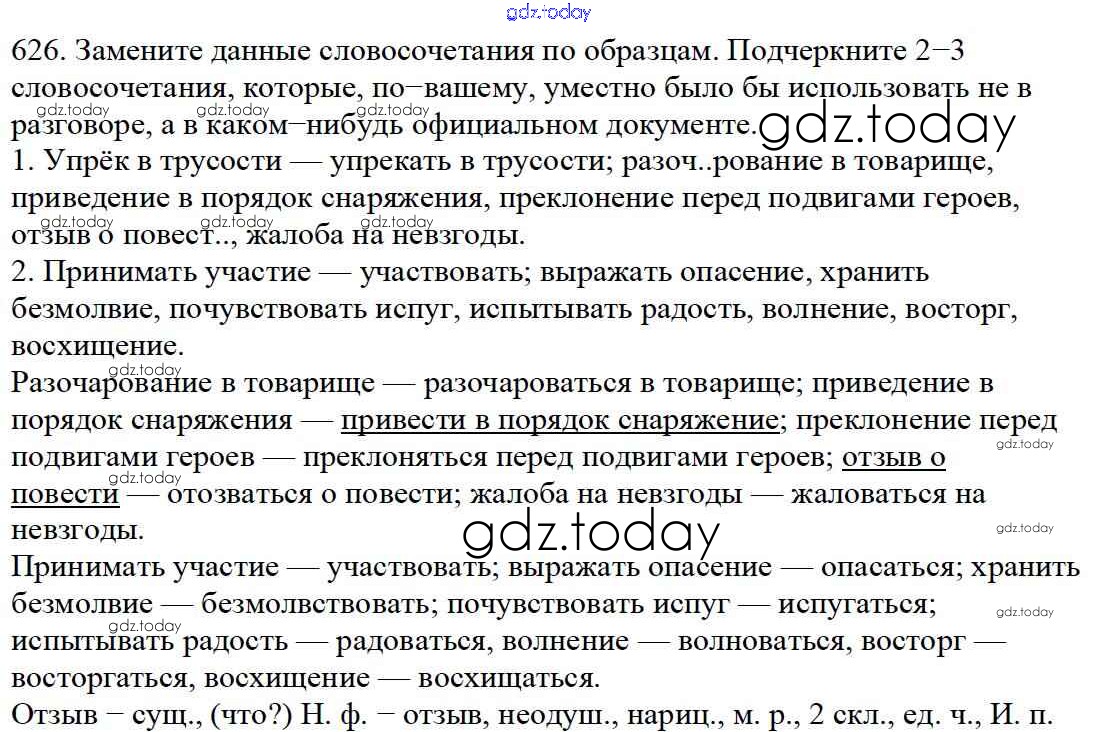 626. Замените данные словосочетания по образцам. Подчеркните 2−3 словосочетания, которые, по−вашему, уместно было бы использовать не в разговоре, а в каком−нибудь официальном документе.

1. Упрёк в трусости — упрекать в трусости; разоч..рование в товарище, приведение в порядок снаряжения, преклонение перед подвигами героев, отзыв о повест.., жалоба на невзгоды.

2. Принимать участие — участвовать; выражать опасение, хранить безмолвие, почувствовать испуг, испытывать радость, волнение, восторг, восхищение.

Разочарование в товарище — разочароваться в товарище; приведение в порядок снаряжения — привести в порядок снаряжение; преклонение перед подвигами героев — преклоняться перед подвигами героев; отзыв о повести — отозваться о повести; жалоба на невзгоды — жаловаться на невзгоды.

Принимать участие — участвовать; выражать опасение — опасаться; хранить безмолвие — безмолвствовать; почувствовать испуг — испугаться; испытывать радость — радоваться, волнение — волноваться, восторг — восторгаться, восхищение — восхищаться.

Отзыв − сущ., (что?) Н. ф. − отзыв, неодуш., нариц., м. р., 2 скл., ед. ч., И. п.

gdz.today